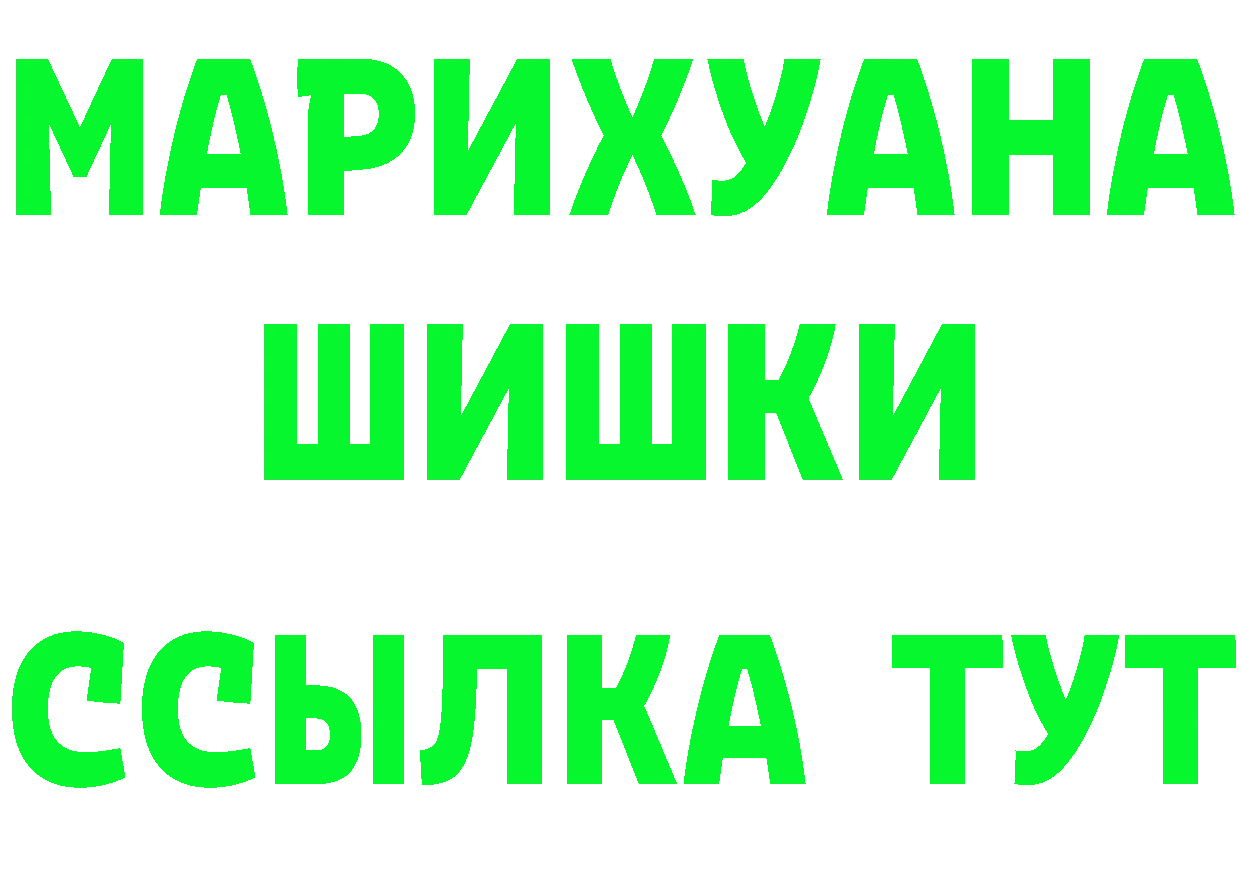 МАРИХУАНА
ШИШКИ
ССЫЛКА ТУТ